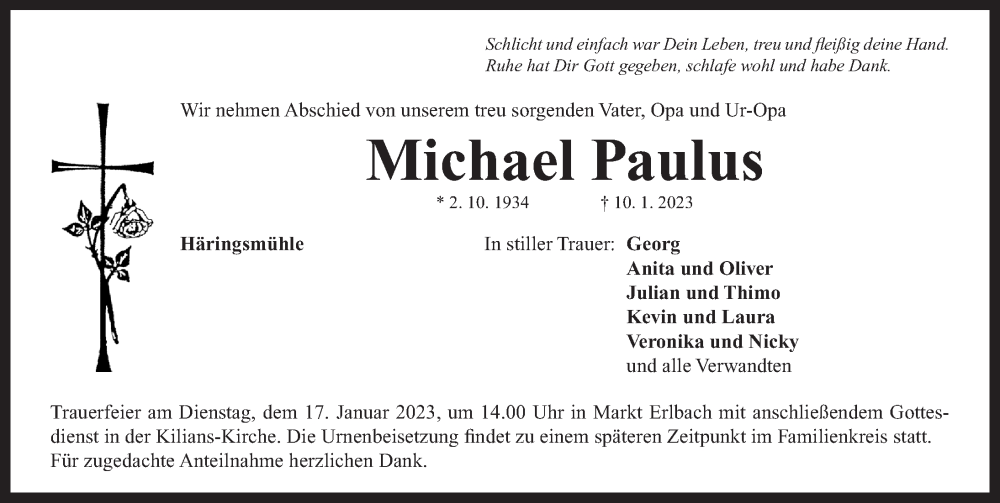 Schlicht und einfach war Dein Leben, treu und fleißig deine Hand.
Ruhe hat Dir Gott gegeben, schlafe wohl und habe Dank.

Wir nehmen Abschied von unserem treu sorgenden Vater, Opa und Ur-Opa

Michael Paulus

* 2. 10. 1934 † 10. 1. 2023

Häringsmühle

In stiller Trauer: Georg
Anita und Oliver
Julian und Thimo
Kevin und Laura
Veronika und Nicky
und alle Verwandten

Trauerfeier am Dienstag, dem 17. Januar 2023, um 14.00 Uhr in Markt Erlbach mit anschließendem Gottesdienst in der Kilians-Kirche. Die Urnenbeisetzung findet zu einem späteren Zeitpunkt im Familienkreis statt. Für zugedachte Anteilnahme herzlichen Dank.